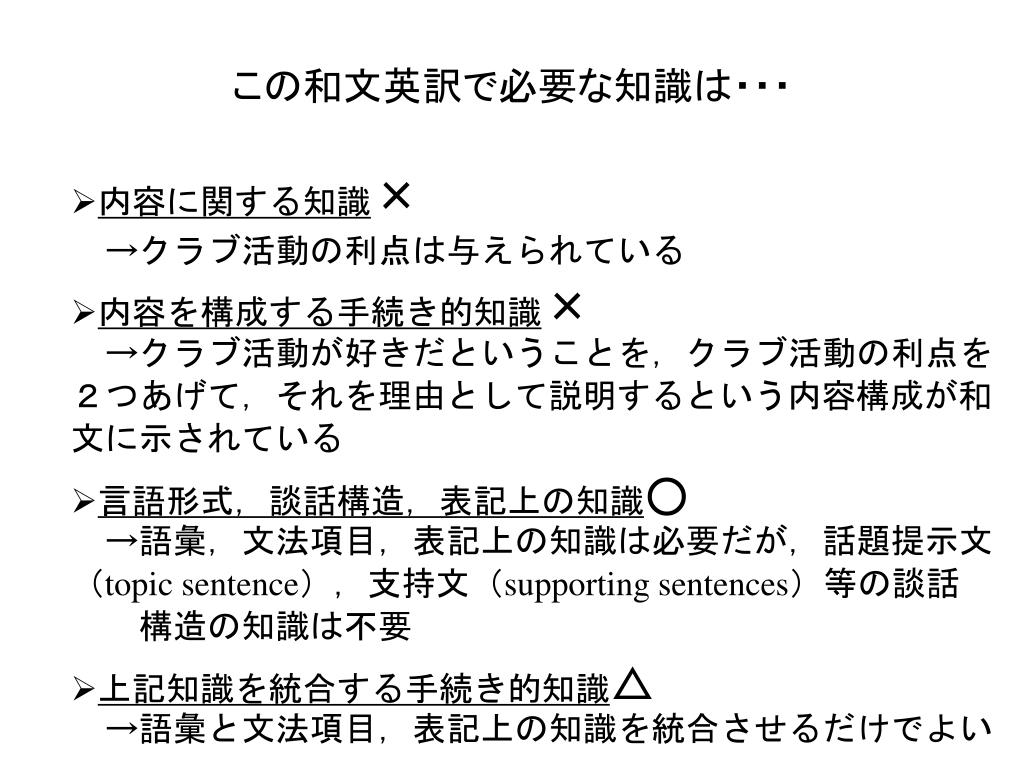 この和文英訳で必要な知識は・・・

➢内容に関する知識 ×
→クラブ活動の利点は与えられている

➢内容を構成する手続き的知識 ×
→クラブ活動が好きだということを，クラブ活動の利点を２つあげて，それを理由として説明するという内容構成が和文に示されている

➢言語形式，談話構造，表記上の知識○
→語彙，文法項目，表記上の知識は必要だが，話題提示文（topic sentence），支持文（supporting sentences）等の談話構造の知識は不要

➢上記知識を統合する手続き的知識△
→語彙と文法項目，表記上の知識を統合させるだけでよい